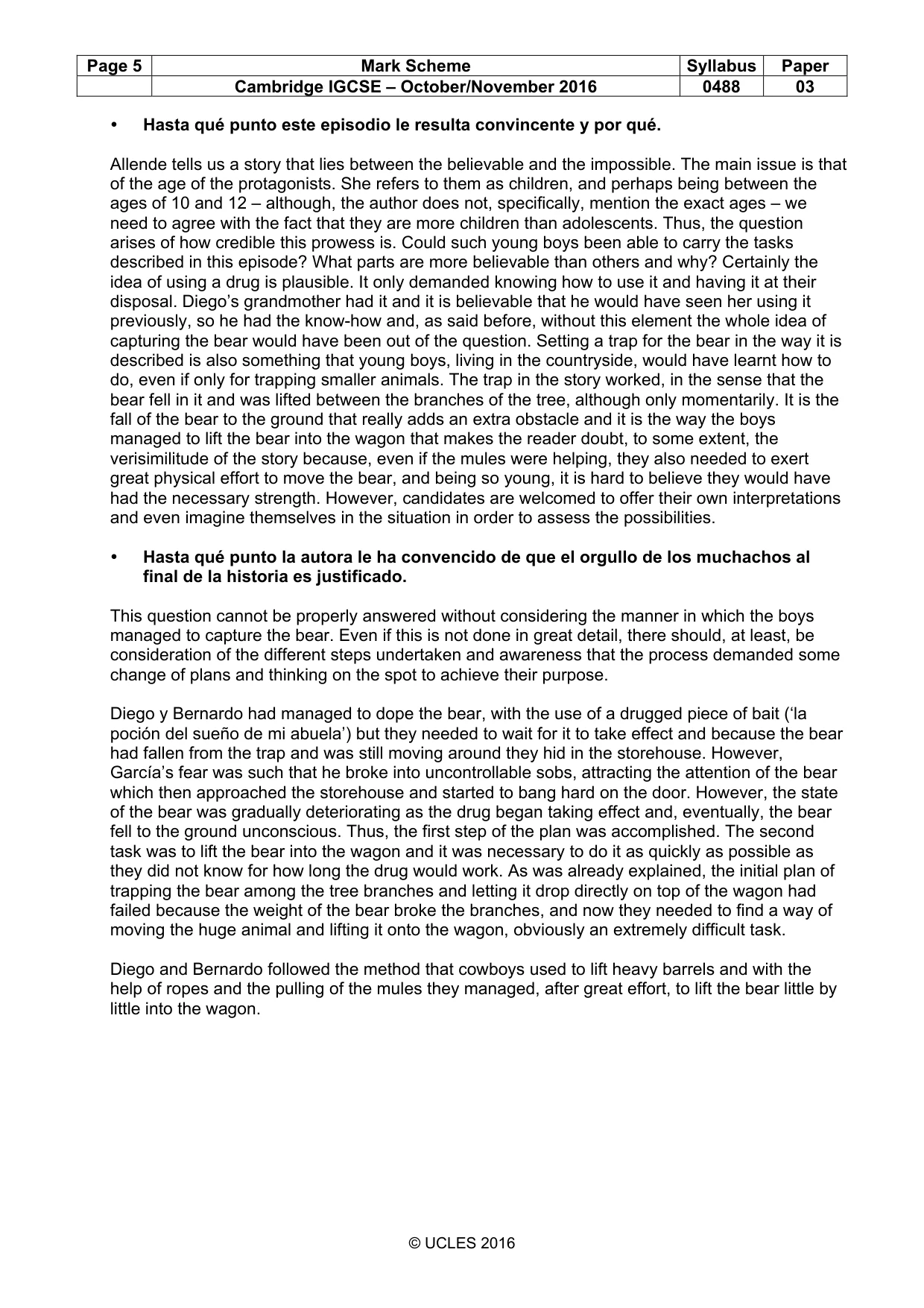 | Page 5 | Mark Scheme | Syllabus | Paper |
|---|---|---|---|
| | Cambridge IGCSE – October/November 2016 | 0488 | 03 |

• Hasta qué punto este episodio le resulta convincente y por qué.

Allende tells us a story that lies between the believable and the impossible. The main issue is that of the age of the protagonists. She refers to them as children, and perhaps being between the ages of 10 and 12 – although, the author does not, specifically, mention the exact ages – we need to agree with the fact that they are more children than adolescents. Thus, the question arises of how credible this prowess is. Could such young boys been able to carry the tasks described in this episode? What parts are more believable than others and why? Certainly the idea of using a drug is plausible. It only demanded knowing how to use it and having it at their disposal. Diego's grandmother had it and it is believable that he would have seen her using it previously, so he had the know-how and, as said before, without this element the whole idea of capturing the bear would have been out of the question. Setting a trap for the bear in the way it is described is also something that young boys, living in the countryside, would have learnt how to do, even if only for trapping smaller animals. The trap in the story worked, in the sense that the bear fell in it and was lifted between the branches of the tree, although only momentarily. It is the fall of the bear to the ground that really adds an extra obstacle and it is the way the boys managed to lift the bear into the wagon that makes the reader doubt, to some extent, the verisimilitude of the story because, even if the mules were helping, they also needed to exert great physical effort to move the bear, and being so young, it is hard to believe they would have had the necessary strength. However, candidates are welcomed to offer their own interpretations and even imagine themselves in the situation in order to assess the possibilities.

• Hasta qué punto la autora le ha convencido de que el orgullo de los muchachos al final de la historia es justificado.

This question cannot be properly answered without considering the manner in which the boys managed to capture the bear. Even if this is not done in great detail, there should, at least, be consideration of the different steps undertaken and awareness that the process demanded some change of plans and thinking on the spot to achieve their purpose.

Diego y Bernardo had managed to dope the bear, with the use of a drugged piece of bait ('la poción del sueño de mi abuela') but they needed to wait for it to take effect and because the bear had fallen from the trap and was still moving around they hid in the storehouse. However, García's fear was such that he broke into uncontrollable sobs, attracting the attention of the bear which then approached the storehouse and started to bang hard on the door. However, the state of the bear was gradually deteriorating as the drug began taking effect and, eventually, the bear fell to the ground unconscious. Thus, the first step of the plan was accomplished. The second task was to lift the bear into the wagon and it was necessary to do it as quickly as possible as they did not know for how long the drug would work. As was already explained, the initial plan of trapping the bear among the tree branches and letting it drop directly on top of the wagon had failed because the weight of the bear broke the branches, and now they needed to find a way of moving the huge animal and lifting it onto the wagon, obviously an extremely difficult task.

Diego and Bernardo followed the method that cowboys used to lift heavy barrels and with the help of ropes and the pulling of the mules they managed, after great effort, to lift the bear little by little into the wagon.

© UCLES 2016